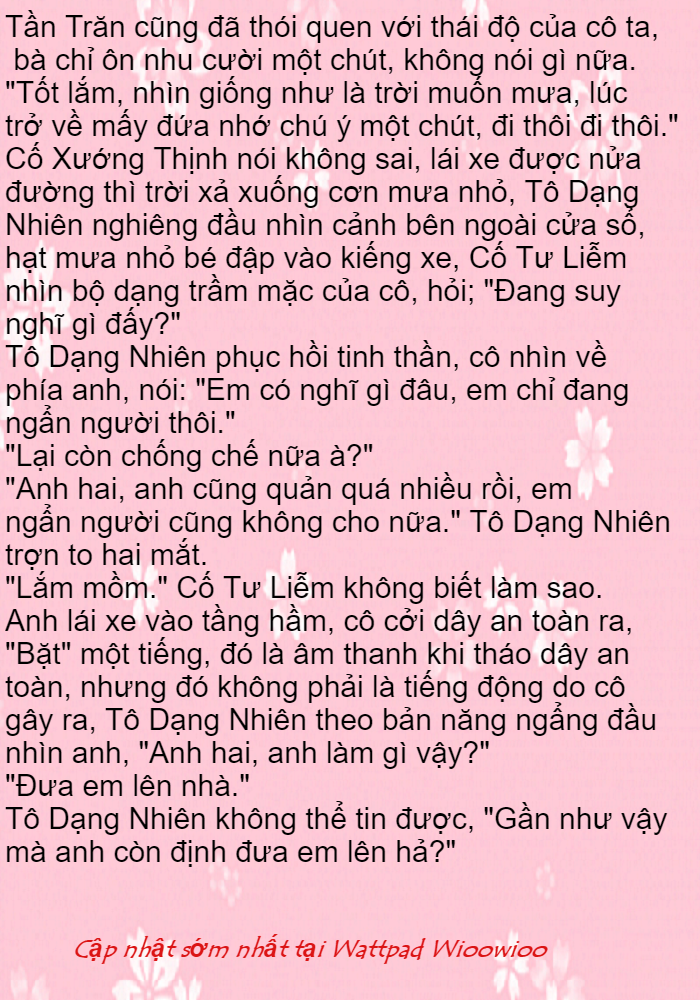 Tần Trăn cũng đã thói quen với thái độ của cô ta, bà chỉ ôn nhu cười một chút, không nói gì nữa.
"Tốt lắm, nhìn giống như là trời muốn mưa, lúc trở về mấy đứa nhớ chú ý một chút, đi thôi đi thôi."
Cố Xướng Thịnh nói không sai, lái xe được nửa đường thì trời xả xuống cơn mưa nhỏ, Tô Dạng Nhiên nghiêng đầu nhìn cảnh bên ngoài cửa sổ, hạt mưa nhỏ bé đập vào kiếng xe, Cố Tư Liễm nhìn bộ dạng trầm mặc của cô, hỏi; "Đang suy nghĩ gì đấy?"
Tô Dạng Nhiên phục hồi tinh thần, cô nhìn về phía anh, nói: "Em có nghĩ gì đâu, em chỉ đang ngẩn người thôi."
"Lại còn chống chế nữa à?"
"Anh hai, anh cũng quản quá nhiều rồi, em ngẩn người cũng không cho nữa." Tô Dạng Nhiên trợn to hai mắt.
"Lắm mồm." Cố Tư Liễm không biết làm sao.
Anh lái xe vào tầng hầm, cô cởi dây an toàn ra, "Bặt" một tiếng, đó là âm thanh khi tháo dây an toàn, nhưng đó không phải là tiếng động do cô gây ra, Tô Dạng Nhiên theo bản năng ngẩng đầu nhìn anh, "Anh hai, anh làm gì vậy?"
"Đưa em lên nhà."
Tô Dạng Nhiên không thể tin được, "Gần như vậy mà anh còn định đưa em lên hả?"

Cập nhật sớm nhất tại Wattpad Wioowioo